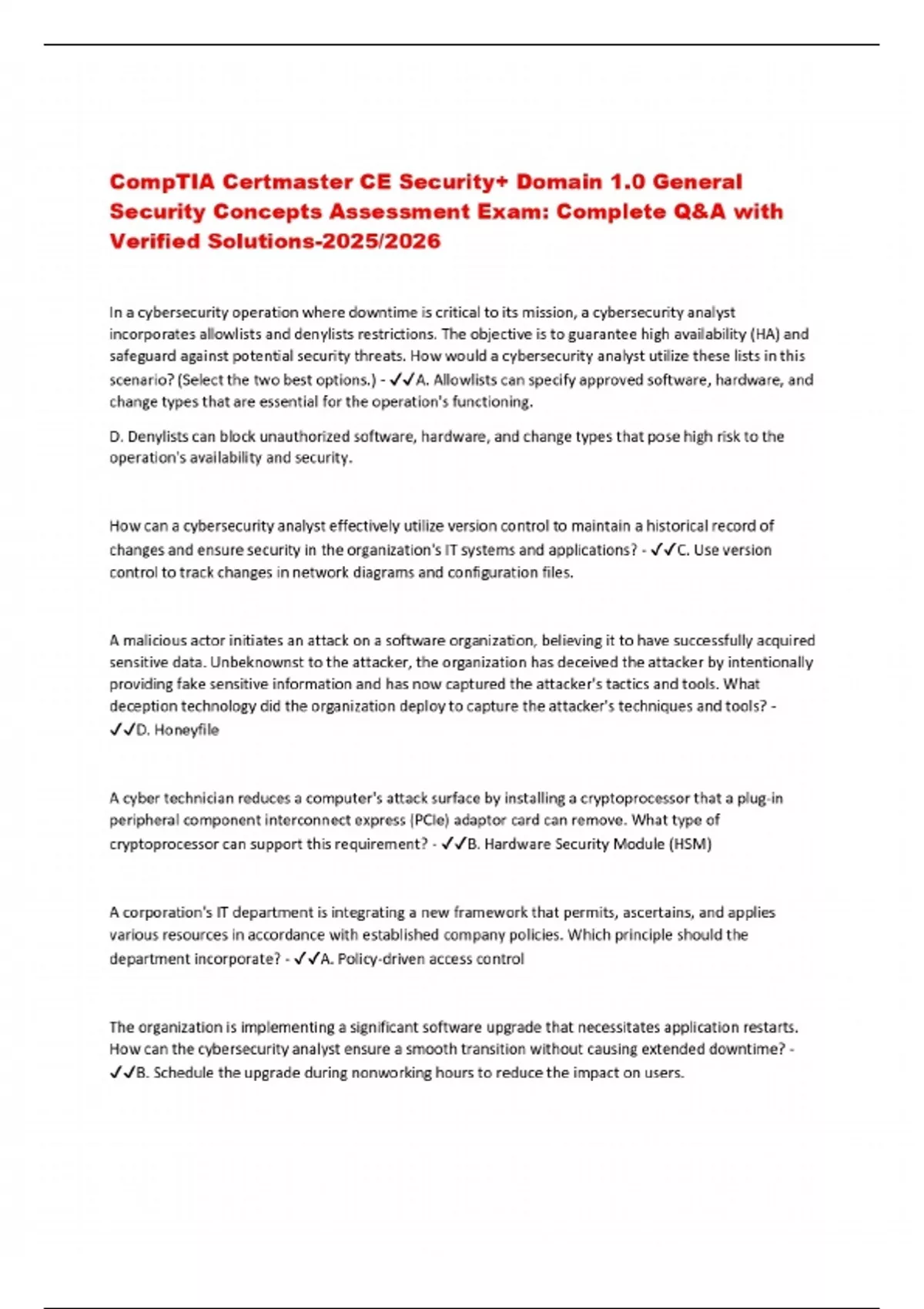 CompTIA Certmaster CE Security+ Domain 1.0 General Security Concepts Assessment Exam: Complete Q&A with Verified Solutions-2025/2026

In a cybersecurity operation where downtime is critical to its mission, a cybersecurity analyst incorporates allowlists and denylists restrictions. The objective is to guarantee high availability (HA) and safeguard against potential security threats. How would a cybersecurity analyst utilize these lists in this scenario? (Select the two best options.) - ✓✓A. Allowlists can specify approved software, hardware, and change types that are essential for the operation's functioning.

D. Denylists can block unauthorized software, hardware, and change types that pose high risk to the operation's availability and security.

How can a cybersecurity analyst effectively utilize version control to maintain a historical record of changes and ensure security in the organization's IT systems and applications? - ✓✓C. Use version control to track changes in network diagrams and configuration files.

A malicious actor initiates an attack on a software organization, believing it to have successfully acquired sensitive data. Unbeknownst to the attacker, the organization has deceived the attacker by intentionally providing fake sensitive information and has now captured the attacker's tactics and tools. What deception technology did the organization deploy to capture the attacker's techniques and tools? - ✓✓D. Honeyfile

A cyber technician reduces a computer's attack surface by installing a cryptoprocessor that a plug-in peripheral component interconnect express (PCIe) adaptor card can remove. What type of cryptoprocessor can support this requirement? - ✓✓B. Hardware Security Module (HSM)

A corporation's IT department is integrating a new framework that permits, ascertains, and applies various resources in accordance with established company policies. Which principle should the department incorporate? - ✓✓A. Policy-driven access control

The organization is implementing a significant software upgrade that necessitates application restarts. How can the cybersecurity analyst ensure a smooth transition without causing extended downtime? - ✓✓B. Schedule the upgrade during nonworking hours to reduce the impact on users.